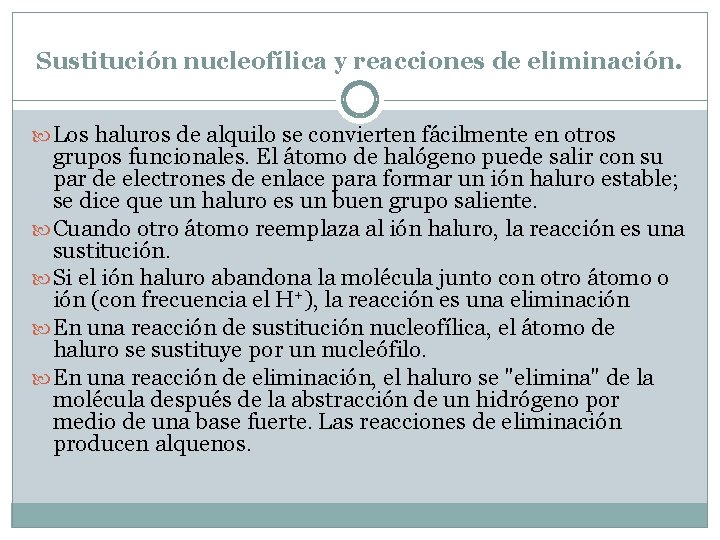 Sustitución nucleofílica y reacciones de eliminación.

Los haluros de alquilo se convierten fácilmente en otros grupos funcionales. El átomo de halógeno puede salir con su par de electrones de enlace para formar un ión haluro estable; se dice que un haluro es un buen grupo saliente.

Cuando otro átomo reemplaza al ión haluro, la reacción es una sustitución.

Si el ión haluro abandona la molécula junto con otro átomo o ión (con frecuencia el $H^+$), la reacción es una eliminación

En una reacción de sustitución nucleofílica, el átomo de haluro se sustituye por un nucleófilo.

En una reacción de eliminación, el haluro se "elimina" de la molécula después de la abstracción de un hidrógeno por medio de una base fuerte. Las reacciones de eliminación producen alquenos.